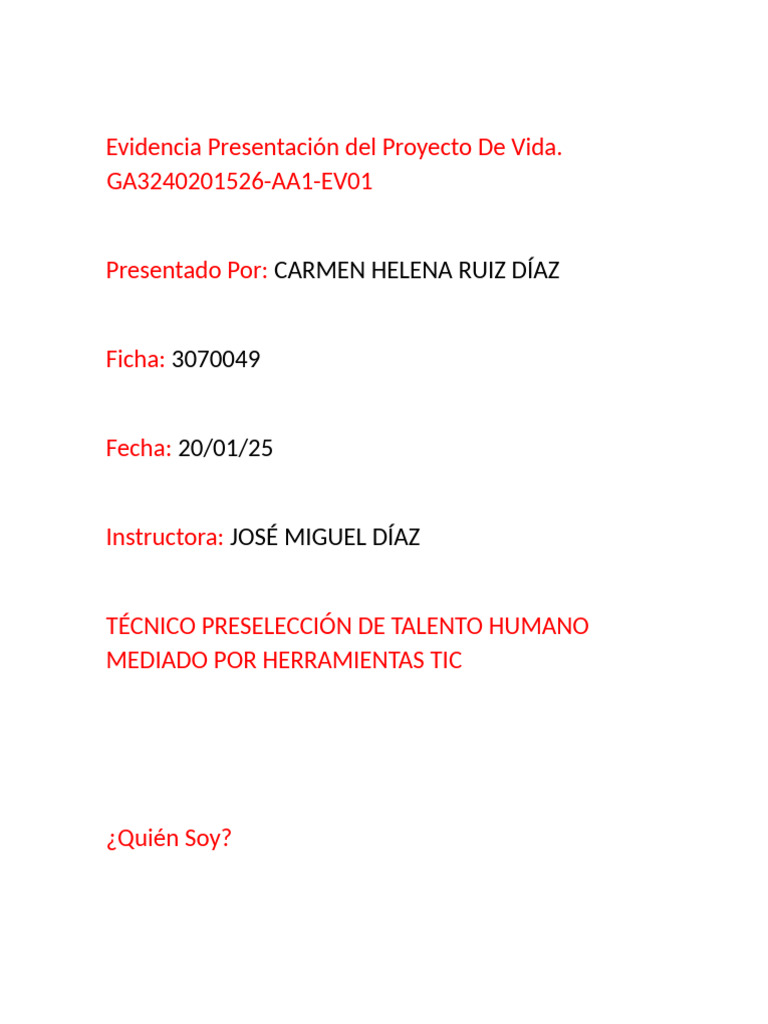 Evidencia Presentación del Proyecto De Vida.
GA3240201526-AA1-EV01

Presentado Por: CARMEN HELENA RUIZ DÍAZ

Ficha: 3070049

Fecha: 20/01/25

Instructora: JOSÉ MIGUEL DÍAZ

TÉCNICO PRESELECCIÓN DE TALENTO HUMANO MEDIADO POR HERRAMIENTAS TIC

¿Quién Soy?